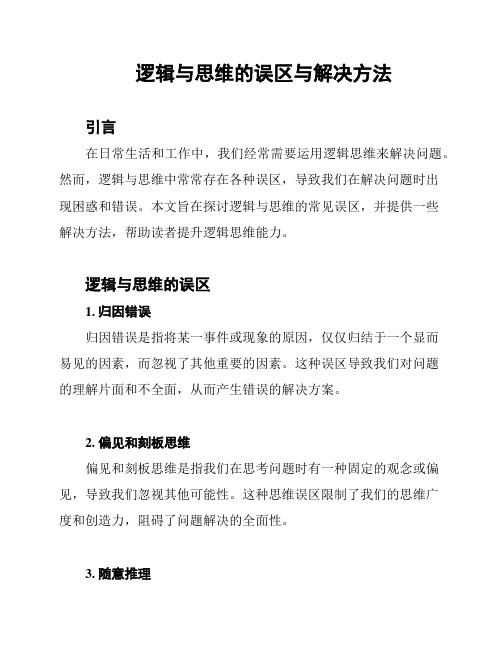 逻辑与思维的误区与解决方法

引言

在日常生活和工作中，我们经常需要运用逻辑思维来解决问题。然而，逻辑与思维中常常存在各种误区，导致我们在解决问题时出现困惑和错误。本文旨在探讨逻辑与思维的常见误区，并提供一些解决方法，帮助读者提升逻辑思维能力。

逻辑与思维的误区

1. 归因错误

归因错误是指将某一事件或现象的原因，仅仅归结于一个显而易见的因素，而忽视了其他重要的因素。这种误区导致我们对问题的理解片面和不全面，从而产生错误的解决方案。

2. 偏见和刻板思维

偏见和刻板思维是指我们在思考问题时有一种固定的观念或偏见，导致我们忽视其他可能性。这种思维误区限制了我们的思维广度和创造力，阻碍了问题解决的全面性。

3. 随意推理